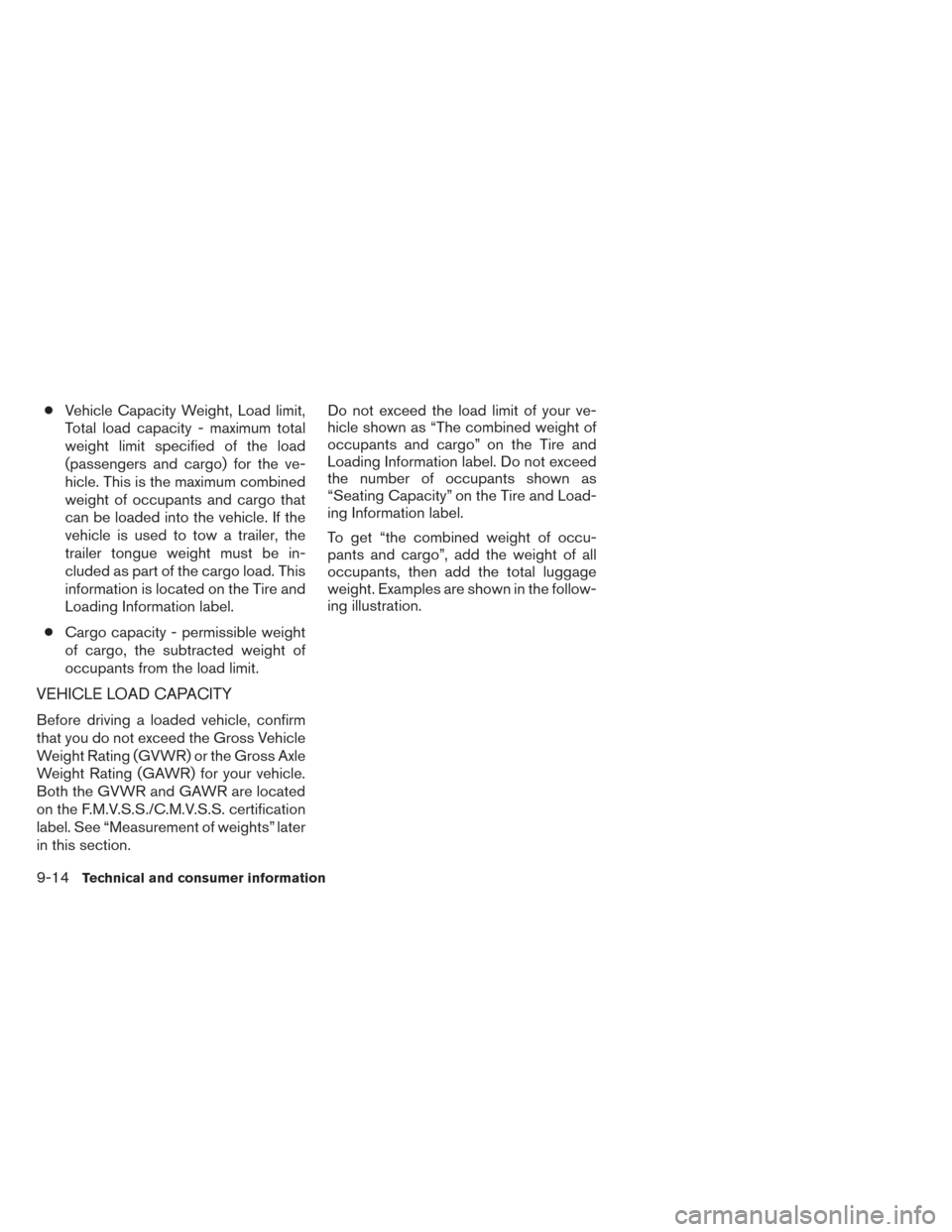 ● Vehicle Capacity Weight, Load limit, Total load capacity - maximum total weight limit specified of the load (passengers and cargo) for the vehicle. This is the maximum combined weight of occupants and cargo that can be loaded into the vehicle. If the vehicle is used to tow a trailer, the trailer tongue weight must be included as part of the cargo load. This information is located on the Tire and Loading Information label.

● Cargo capacity - permissible weight of cargo, the subtracted weight of occupants from the load limit.

VEHICLE LOAD CAPACITY

Before driving a loaded vehicle, confirm that you do not exceed the Gross Vehicle Weight Rating (GVWR) or the Gross Axle Weight Rating (GAWR) for your vehicle. Both the GVWR and GAWR are located on the F.M.V.S.S./C.M.V.S.S. certification label. See “Measurement of weights” later in this section.

Do not exceed the load limit of your vehicle shown as “The combined weight of occupants and cargo” on the Tire and Loading Information label. Do not exceed the number of occupants shown as “Seating Capacity” on the Tire and Loading Information label.

To get “the combined weight of occupants and cargo”, add the weight of all occupants, then add the total luggage weight. Examples are shown in the following illustration.

9-14 Technical and consumer information

carmanualsonline.info